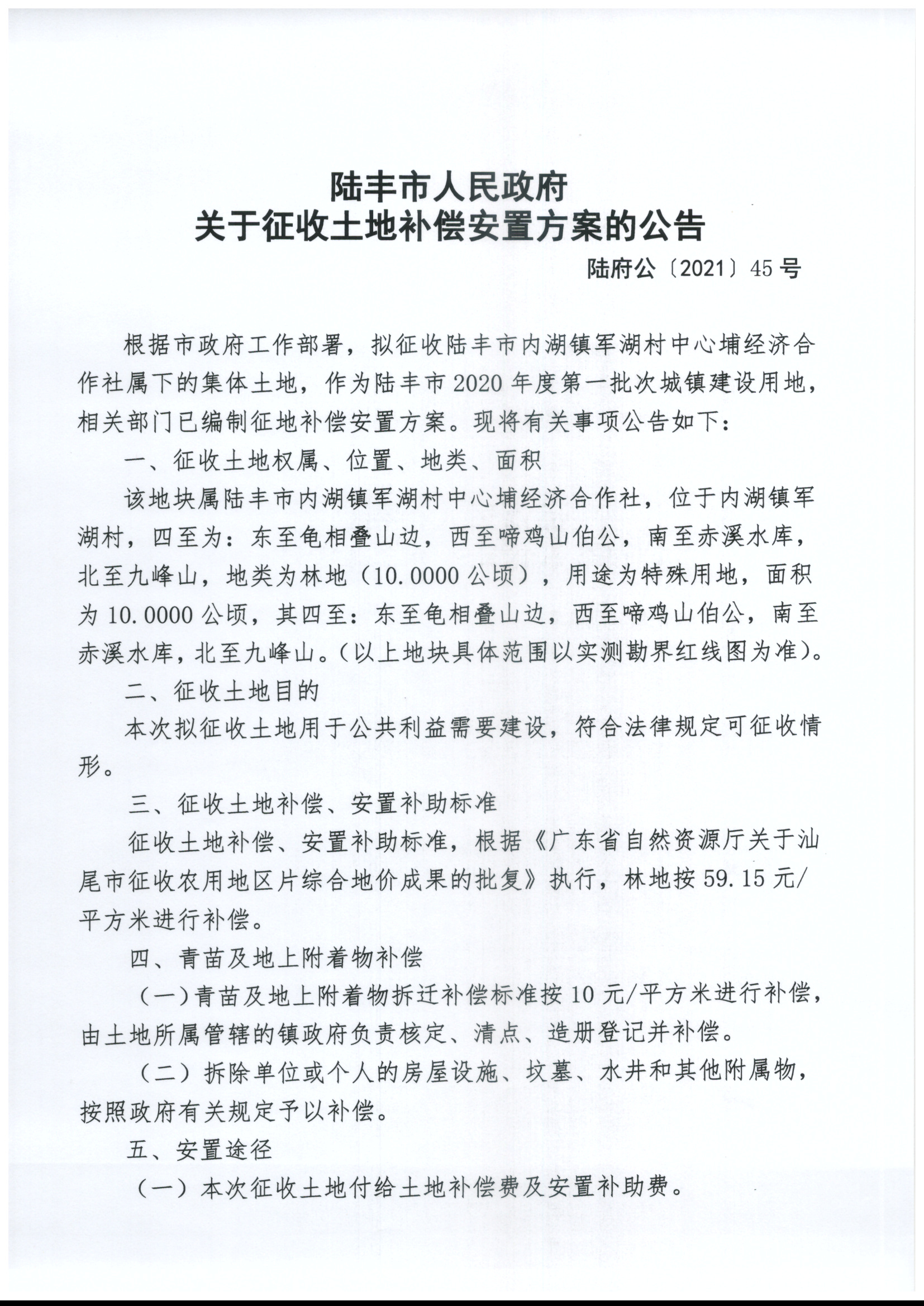 陆丰市人民政府
关于征收土地补偿安置方案的公告

陆府公〔2021〕45号

根据市政府工作部署，拟征收陆丰市内湖镇军湖村中心埔经济合作社属下的集体土地，作为陆丰市2020年度第一批次城镇建设用地，相关部门已编制征地补偿安置方案。现将有关事项公告如下：

一、征收土地权属、位置、地类、面积

该地块属陆丰市内湖镇军湖村中心埔经济合作社，位于内湖镇军湖村，四至为：东至龟相叠山边，西至啼鸡山伯公，南至赤溪水库，北至九峰山，地类为林地（10.0000公顷），用途为特殊用地，面积为10.0000公顷，其四至：东至龟相叠山边，西至啼鸡山伯公，南至赤溪水库，北至九峰山。（以上地块具体范围以实测勘界红线图为准）。

二、征收土地目的

本次拟征收土地用于公共利益需要建设，符合法律规定可征收情形。

三、征收土地补偿、安置补助标准

征收土地补偿、安置补助标准，根据《广东省自然资源厅关于汕尾市征收农用地区片综合地价成果的批复》执行，林地按59.15元/平方米进行补偿。

四、青苗及地上附着物补偿

（一）青苗及地上附着物拆迁补偿标准按10元/平方米进行补偿，由土地所属管辖的镇政府负责核定、清点、造册登记并补偿。

（二）拆除单位或个人的房屋设施、坟墓、水井和其他附属物，按照政府有关规定予以补偿。

五、安置途径

（一）本次征收土地付给土地补偿费及安置补助费。